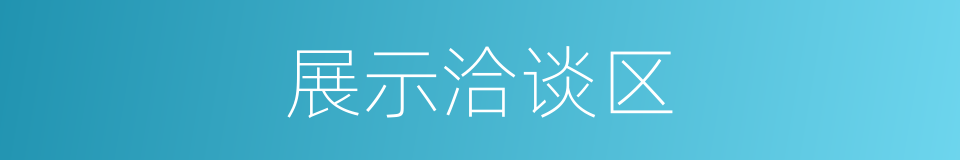 展示洽谈区